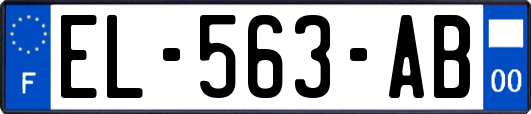 F
EL-563-AB
00